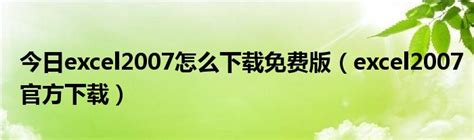 今日excel2007怎么下载免费版（excel2007官方下载）